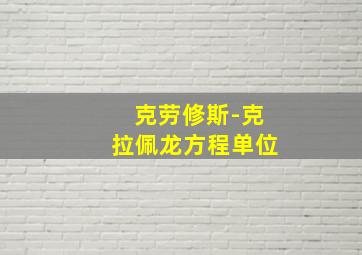 克劳修斯-克拉佩龙方程单位